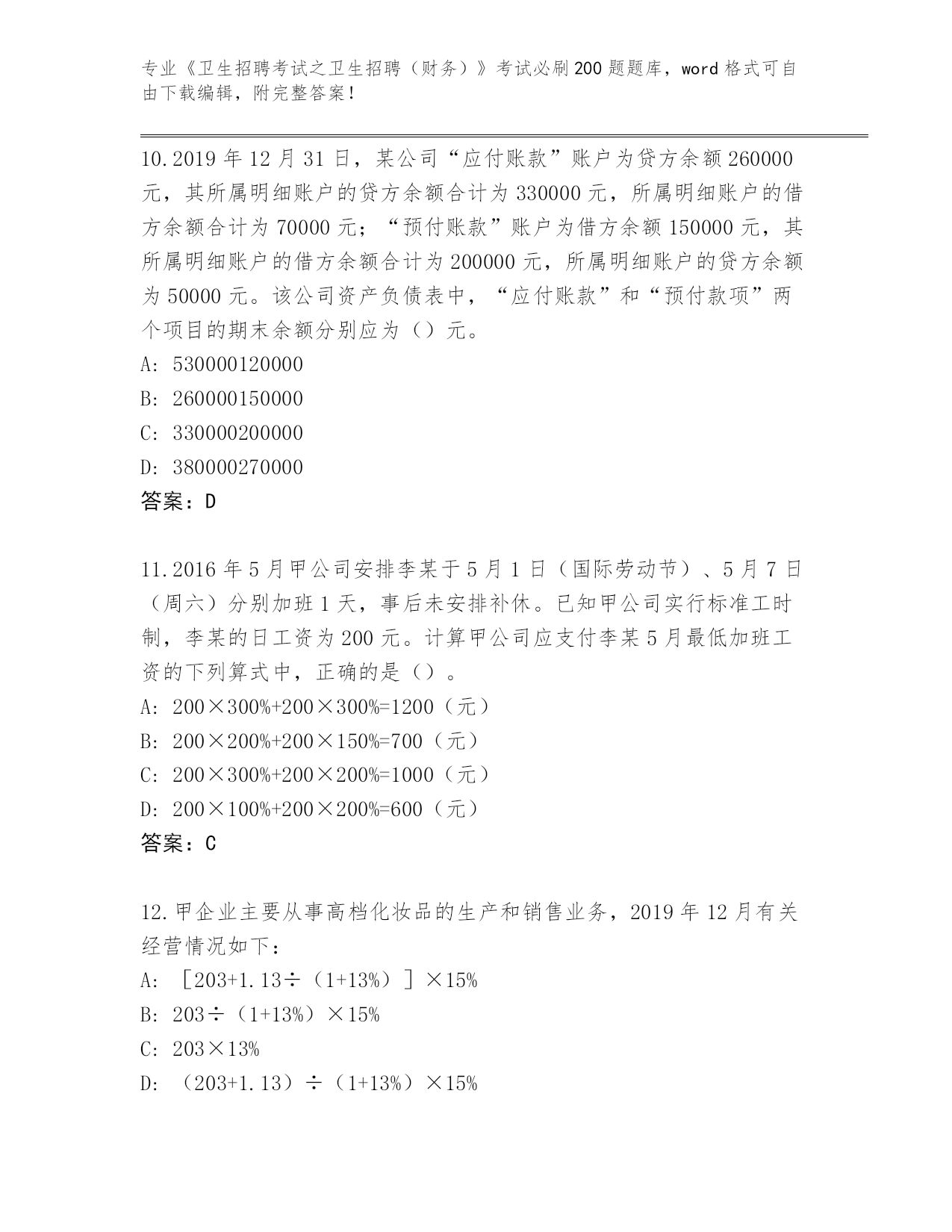 专业《卫生招聘考试之卫生招聘（财务）》考试必刷200题题库，word格式可自由下载编辑，附完整答案！

10.2019年12月31日，某公司“应付账款”账户为贷方余额260000元，其所属明细账户的贷方余额合计为330000元，所属明细账户的借方余额合计为70000元；“预付账款”账户为借方余额150000元，其所属明细账户的借方余额合计为200000元，所属明细账户的贷方余额为50000元。该公司资产负债表中，“应付账款”和“预付款项”两个项目的期末余额分别应为（）元。
A: 530000120000
B: 260000150000
C: 330000200000
D: 380000270000
答案：D

11.2016年5月甲公司安排李某于5月1日（国际劳动节）、5月7日（周六）分别加班1天，事后未安排补休。已知甲公司实行标准工时制，李某的日工资为200元。计算甲公司应支付李某5月最低加班工资的下列算式中，正确的是（）。
A: 200×300%+200×300%=1200（元）
B: 200×200%+200×150%=700（元）
C: 200×300%+200×200%=1000（元）
D: 200×100%+200×200%=600（元）
答案：C

12.甲企业主要从事高档化妆品的生产和销售业务，2019年12月有关经营情况如下：
A: ［203+1.13÷（1+13%）］×15%
B: 203÷（1+13%）×15%
C: 203×13%
D: （203+1.13）÷（1+13%）×15%